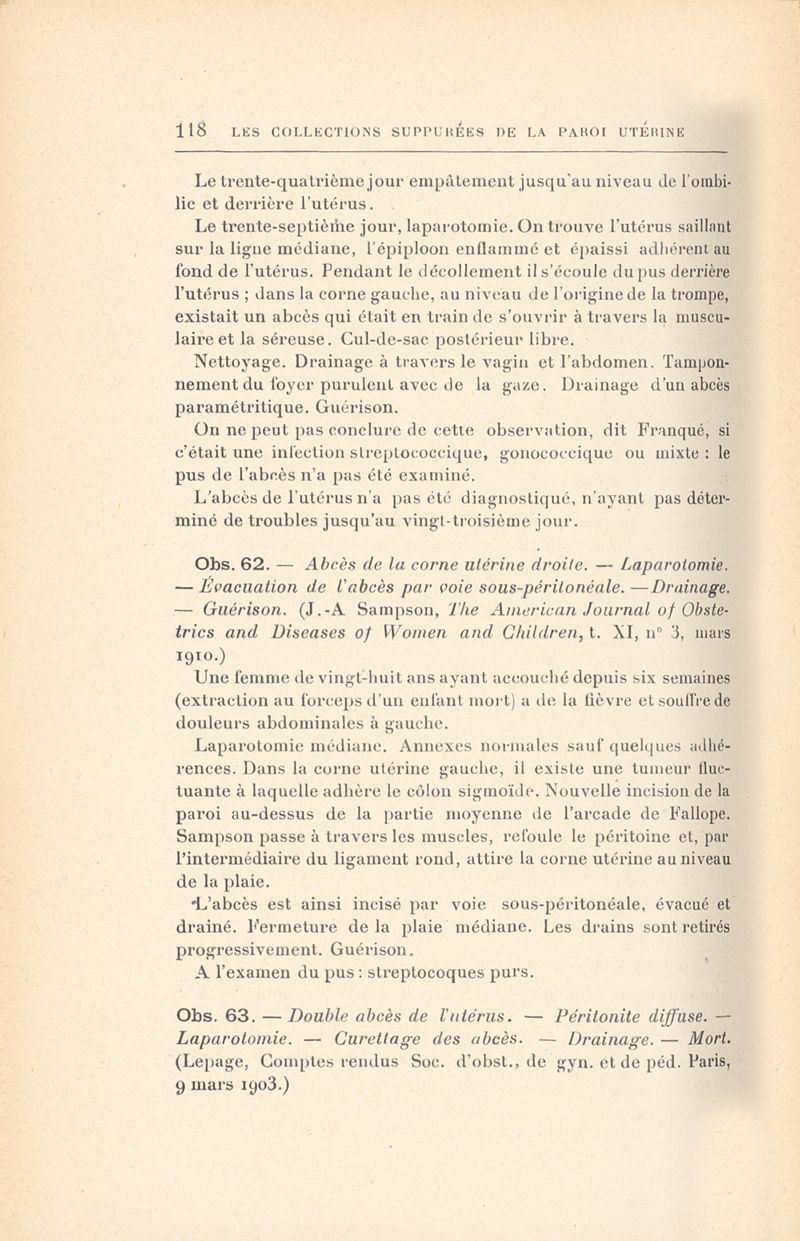 118 LES COLLECTIONS SUPPURÉES DE LA PAROI UTÉRINE

Le trente-quatrième jour empâtement jusqu'au niveau de l'ombilic et derrière l'utérus.

Le trente-septième jour, laparotomie. On trouve l'utérus saillant sur la ligne médiane, l'épiploon enflammé et épaissi adhérent au fond de l'utérus. Pendant le décollement il s'écoule du pus derrière l'utérus ; dans la corne gauche, au niveau de l'origine de la trompe, existait un abcès qui était en train de s'ouvrir à travers la musculaire et la séreuse. Cul-de-sac postérieur libre.

Nettoyage. Drainage à travers le vagin et l'abdomen. Tamponnement du foyer purulent avec de la gaze. Drainage d'un abcès paramétritique. Guérison.

On ne peut pas conclure de cette observation, dit Franqué, si c'était une infection streptococcique, gonococcique ou mixte : le pus de l'abcès n'a pas été examiné.

L'abcès de l'utérus n'a pas été diagnostiqué, n'ayant pas déterminé de troubles jusqu'au vingt-troisième jour.

Obs. 62. — Abcès de la corne utérine droite. — Laparotomie. — Évacuation de l'abcès par voie sous-péritonéale. — Drainage. — Guérison. (J.-A. Sampson, The American Journal of Obstetrics and Diseases of Women and Children, t. XI, n° 3, mars 1910.)

Une femme de vingt-huit ans ayant accouché depuis six semaines (extraction au forceps d'un enfant mort) a de la fièvre et souffre de douleurs abdominales à gauche.

Laparotomie médiane. Annexes normales sauf quelques adhérences. Dans la corne utérine gauche, il existe une tumeur fluctuante à laquelle adhère le côlon sigmoïde. Nouvelle incision de la paroi au-dessus de la partie moyenne de l'arcade de Fallope. Sampson passe à travers les muscles, refoule le péritoine et, par l'intermédiaire du ligament rond, attire la corne utérine au niveau de la plaie.

L'abcès est ainsi incisé par voie sous-péritonéale, évacué et drainé. Fermeture de la plaie médiane. Les drains sont retirés progressivement. Guérison.

A l'examen du pus : streptocoques purs.

Obs. 63. — Double abcès de l'utérus. — Péritonite diffuse. — Laparotomie. — Curettage des abcès. — Drainage. — Mort. (Lepage, Comptes rendus Soc. d'obst., de gyn. et de péd. Paris, 9 mars 1903.)